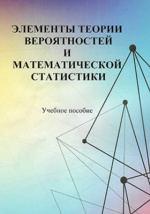 ЭЛЕМЕНТЫ ТЕОРИИ ВЕРОЯТНОСТЕЙ И МАТЕМАТИЧЕСКОЙ СТАТИСТИКИ

Учебное пособие